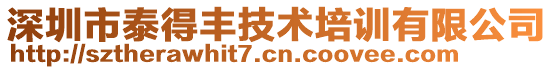 深圳市泰得丰技术培训有限公司
http://sztherawhit7.cn.coovee.com